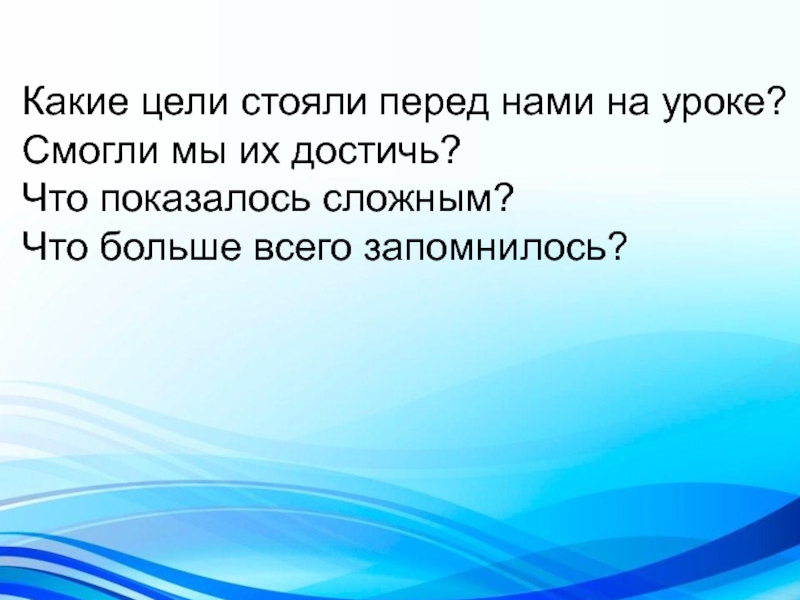 Какие цели стояли перед нами на уроке?
Смогли мы их достичь?
Что показалось сложным?
Что больше всего запомнилось?